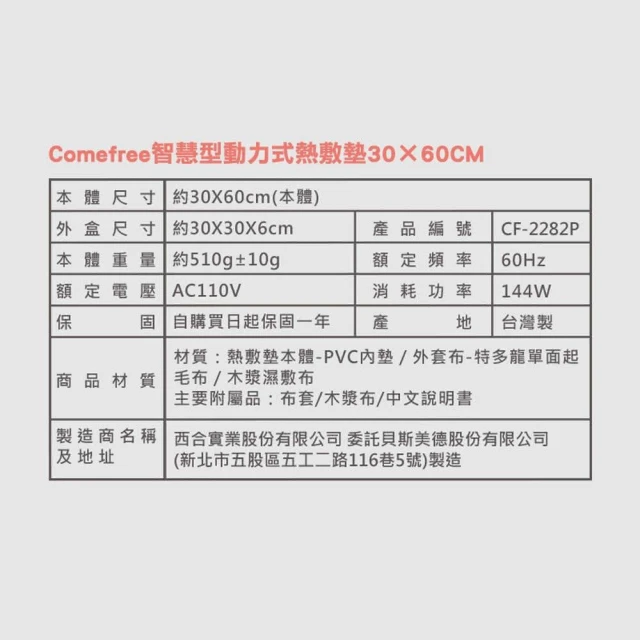 Comefree智慧型動力式熱敷墊30×60CM

| 本體尺寸 | 約30X60cm(本體) | | |
|---|---|---|---|
| 外盒尺寸 | 約30X30X6cm | 產品編號 | CF-2282P |
| 本體重量 | 約510g±10g | 額定頻率 | 60Hz |
| 額定電壓 | AC110V | 消耗功率 | 144W |
| 保固 | 自購買日起保固一年 | 產地 | 台灣製 |
| 商品材質 | 材質：熱敷墊本體-PVC內墊 / 外套布-特多龍單面起毛布 / 木漿濕敷布 主要附屬品：布套/木漿布/中文說明書 | | |
| 製造商名稱及地址 | 西合實業股份有限公司 委託貝斯美德股份有限公司 (新北市五股區五工二路116巷5號)製造 | | |